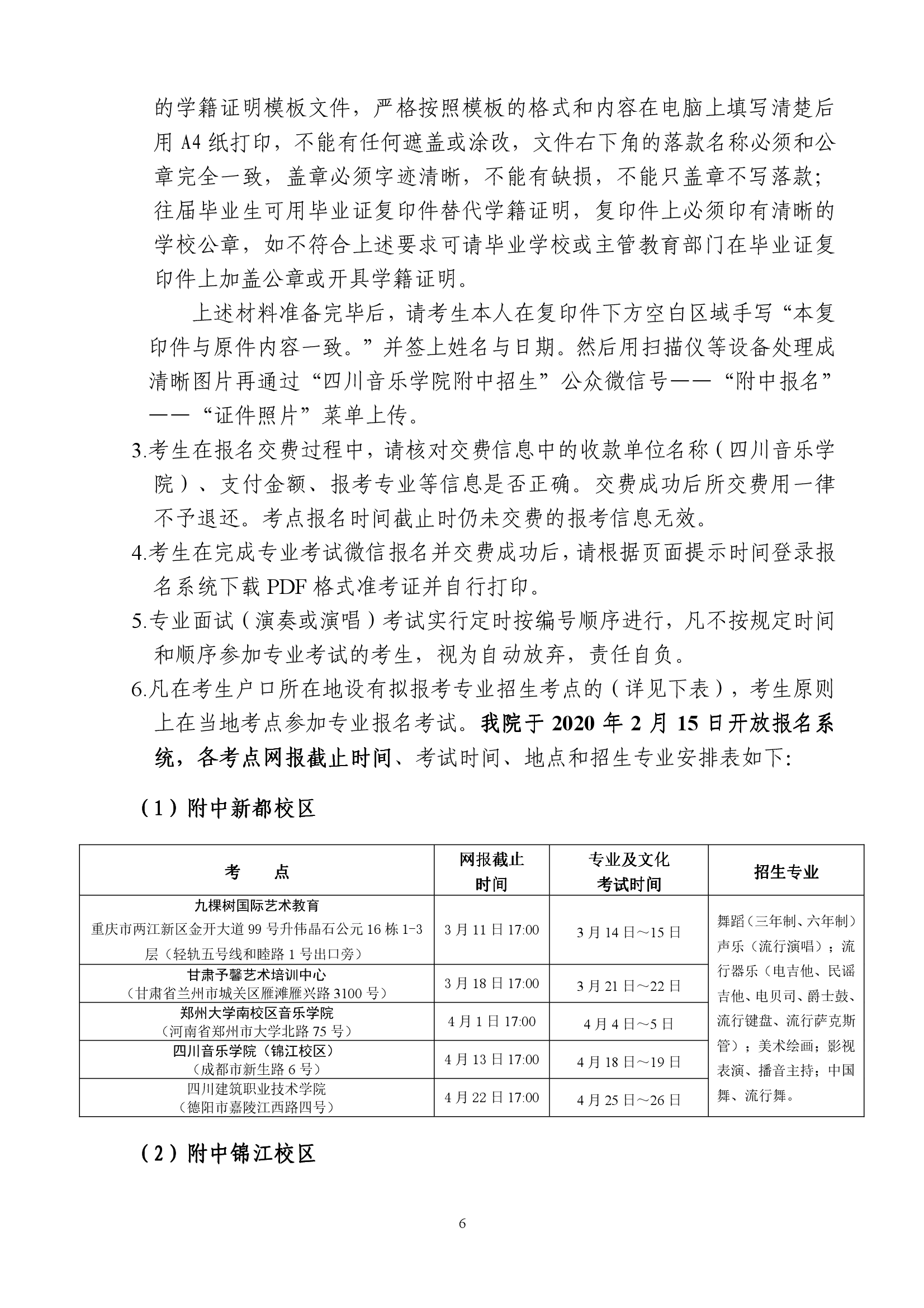 的学籍证明模板文件，严格按照模板的格式和内容在电脑上填写清楚后用 A4 纸打印，不能有任何遮盖或涂改，文件右下角的落款名称必须和公章完全一致，盖章必须字迹清晰，不能有缺损，不能只盖章不写落款；往届毕业生可用毕业证复印件替代学籍证明，复印件上必须印有清晰的学校公章，如不符合上述要求可请毕业学校或主管教育部门在毕业证复印件上加盖公章或开具学籍证明。

上述材料准备完毕后，请考生本人在复印件下方空白区域手写“本复印件与原件内容一致。”并签上姓名与日期。然后用扫描仪等设备处理成清晰图片再通过“四川音乐学院附中招生”公众微信号——“附中报名”——“证件照片”菜单上传。

3.考生在报名交费过程中，请核对交费信息中的收款单位名称（四川音乐学院）、支付金额、报考专业等信息是否正确。交费成功后所交费用一律不予退还。考点报名时间截止时仍未交费的报考信息无效。

4.考生在完成专业考试微信报名并交费成功后，请根据页面提示时间登录报名系统下载 PDF 格式准考证并自行打印。

5.专业面试（演奏或演唱）考试实行定时按编号顺序进行，凡不按规定时间和顺序参加专业考试的考生，视为自动放弃，责任自负。

6.凡在考生户口所在地设有拟报考专业招生考点的（详见下表），考生原则上在当地考点参加专业报名考试。我院于 2020 年 2 月 15 日开放报名系统，各考点网报截止时间、考试时间、地点和招生专业安排表如下：

（1）附中新都校区

| 考　　点 | 网报截止时间 | 专业及文化考试时间 | 招生专业 |
|---|---|---|---|
| 九棵树国际艺术教育 重庆市两江新区金开大道 99 号升伟晶石公元 16 栋 1-3 层（轻轨五号线和睦路 1 号出口旁） | 3 月 11 日 17:00 | 3 月 14 日～15 日 | 舞蹈（三年制、六年制）声乐（流行演唱）；流行器乐（电吉他、民谣吉他、电贝司、爵士鼓、流行键盘、流行萨克斯管）；美术绘画；影视表演、播音主持；中国舞、流行舞。 |
| 甘肃予馨艺术培训中心（甘肃省兰州市城关区雁滩雁兴路 3100 号） | 3 月 18 日 17:00 | 3 月 21 日～22 日 | |
| 郑州大学南校区音乐学院（河南省郑州市大学北路 75 号） | 4 月 1 日 17:00 | 4 月 4 日～5 日 | |
| 四川音乐学院（锦江校区）（成都市新生路 6 号） | 4 月 13 日 17:00 | 4 月 18 日～19 日 | |
| 四川建筑职业技术学院（德阳市嘉陵江西路四号） | 4 月 22 日 17:00 | 4 月 25 日～26 日 | |

（2）附中锦江校区

6